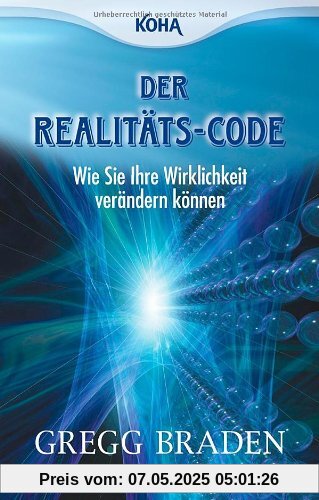 Urheberrechtlich geschütztes Material
KOHA

DER
REALITÄTS-CODE

Wie Sie Ihre Wirklichkeit verändern können

GREGG BRADEN

Preis vom: 07.05.2025 05:01:26